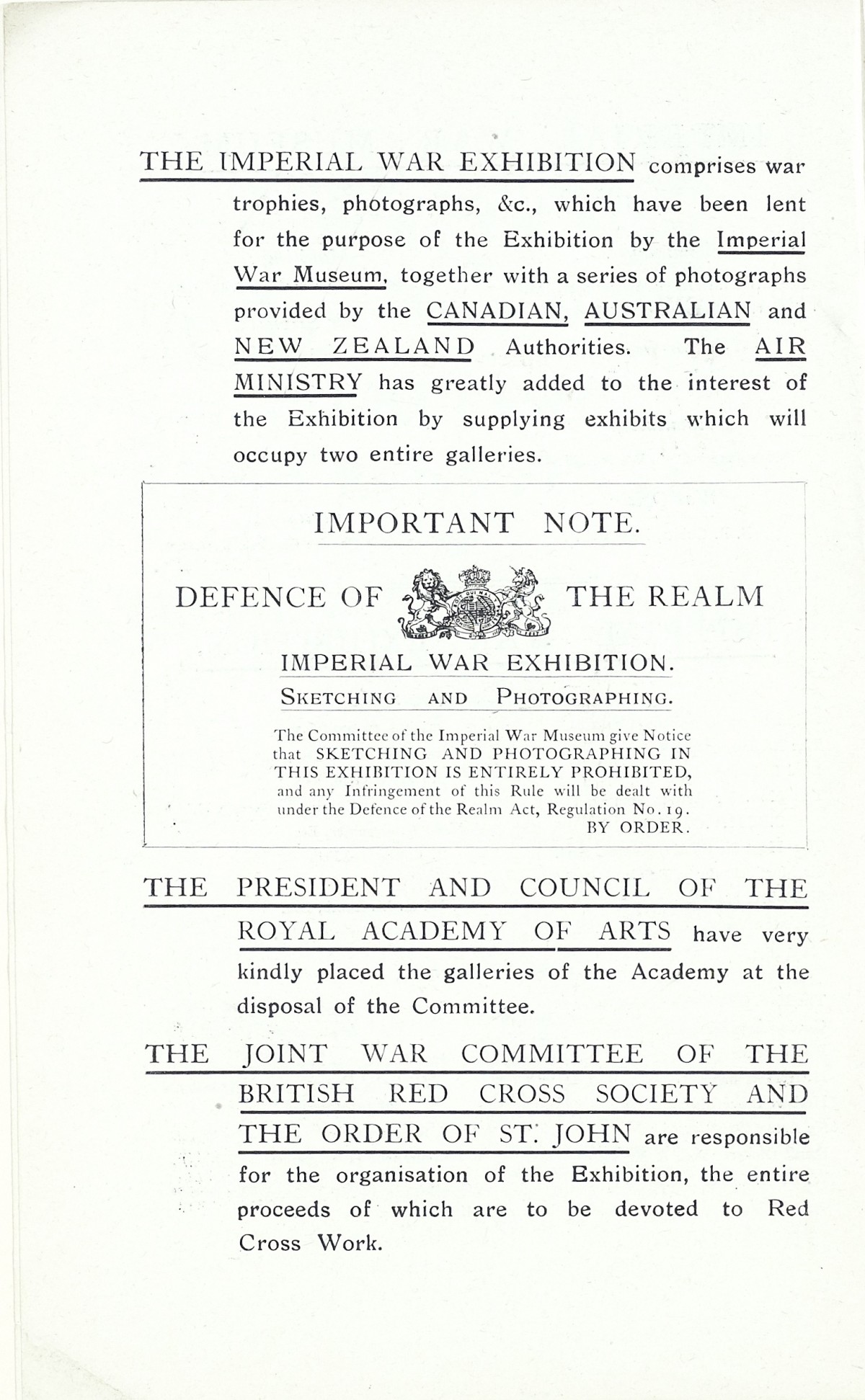 THE IMPERIAL WAR EXHIBITION comprises war trophies, photographs, &c., which have been lent for the purpose of the Exhibition by the Imperial War Museum, together with a series of photographs provided by the CANADIAN, AUSTRALIAN and NEW ZEALAND Authorities. The AIR MINISTRY has greatly added to the interest of the Exhibition by supplying exhibits which will occupy two entire galleries.

IMPORTANT NOTE.

DEFENCE OF THE REALM

IMPERIAL WAR EXHIBITION.

SKETCHING AND PHOTOGRAPHING.

The Committee of the Imperial War Museum give Notice that SKETCHING AND PHOTOGRAPHING IN THIS EXHIBITION IS ENTIRELY PROHIBITED, and any Infringement of this Rule will be dealt with under the Defence of the Realm Act, Regulation No. 19.
BY ORDER.

THE PRESIDENT AND COUNCIL OF THE ROYAL ACADEMY OF ARTS have very kindly placed the galleries of the Academy at the disposal of the Committee.

THE JOINT WAR COMMITTEE OF THE BRITISH RED CROSS SOCIETY AND THE ORDER OF ST. JOHN are responsible for the organisation of the Exhibition, the entire proceeds of which are to be devoted to Red Cross Work.